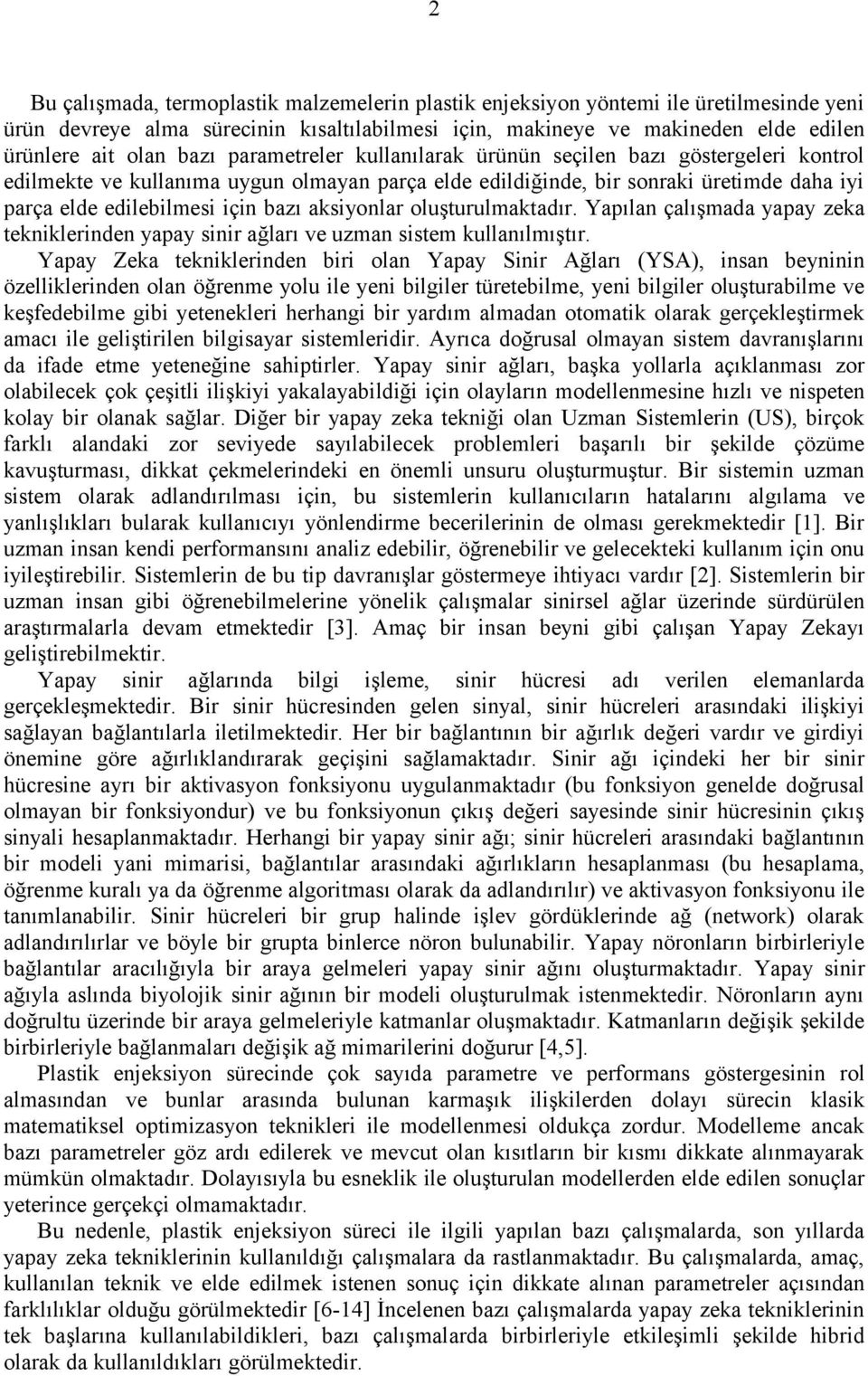 2

Bu çalışmada, termoplastik malzemelerin plastik enjeksiyon yöntemi ile üretilmesinde yeni ürün devreye alma sürecinin kısaltılabilmesi için, makineye ve makineden elde edilen ürünlere ait olan bazı parametreler kullanılarak ürünün seçilen bazı göstergeleri kontrol edilmekte ve kullanıma uygun olmayan parça elde edildiğinde, bir sonraki üretimde daha iyi parça elde edilebilmesi için bazı aksiyonlar oluşturulmaktadır. Yapılan çalışmada yapay zeka tekniklerinden yapay sinir ağları ve uzman sistem kullanılmıştır.

Yapay Zeka tekniklerinden biri olan Yapay Sinir Ağları (YSA), insan beyninin özelliklerinden olan öğrenme yolu ile yeni bilgiler türetebilme, yeni bilgiler oluşturabilme ve keşfedebilme gibi yetenekleri herhangi bir yardım almadan otomatik olarak gerçekleştirmek amacı ile geliştirilen bilgisayar sistemleridir. Ayrıca doğrusal olmayan sistem davranışlarını da ifade etme yeteneğine sahiptirler. Yapay sinir ağları, başka yollarla açıklanması zor olabilecek çok çeşitli ilişkiyi yakalayabildiği için olayların modellenmesine hızlı ve nispeten kolay bir olanak sağlar. Diğer bir yapay zeka tekniği olan Uzman Sistemlerin (US), birçok farklı alandaki zor seviyede sayılabilecek problemleri başarılı bir şekilde çözüme kavuşturması, dikkat çekmelerindeki en önemli unsuru oluşturmuştur. Bir sistemin uzman sistem olarak adlandırılması için, bu sistemlerin kullanıcıların hatalarını algılama ve yanlışlıkları bularak kullanıcıyı yönlendirme becerilerinin de olması gerekmektedir [1]. Bir uzman insan kendi performansını analiz edebilir, öğrenebilir ve gelecekteki kullanım için onu iyileştirebilir. Sistemlerin de bu tip davranışlar göstermeye ihtiyacı vardır [2]. Sistemlerin bir uzman insan gibi öğrenebilmelerine yönelik çalışmalar sinirsel ağlar üzerinde sürdürülen araştırmalarla devam etmektedir [3]. Amaç bir insan beyni gibi çalışan Yapay Zekayı geliştirebilmektir.

Yapay sinir ağlarında bilgi işleme, sinir hücresi adı verilen elemanlarda gerçekleşmektedir. Bir sinir hücresinden gelen sinyal, sinir hücreleri arasındaki ilişkiyi sağlayan bağlantılarla iletilmektedir. Her bir bağlantının bir ağırlık değeri vardır ve girdiyi önemine göre ağırlıklandırarak geçişini sağlamaktadır. Sinir ağı içindeki her bir sinir hücresine ayrı bir aktivasyon fonksiyonu uygulanmaktadır (bu fonksiyon genelde doğrusal olmayan bir fonksiyondur) ve bu fonksiyonun çıkış değeri sayesinde sinir hücresinin çıkış sinyali hesaplanmaktadır. Herhangi bir yapay sinir ağı; sinir hücreleri arasındaki bağlantının bir modeli yani mimarisi, bağlantılar arasındaki ağırlıkların hesaplanması (bu hesaplama, öğrenme kuralı ya da öğrenme algoritması olarak da adlandırılır) ve aktivasyon fonksiyonu ile tanımlanabilir. Sinir hücreleri bir grup halinde işlev gördüklerinde ağ (network) olarak adlandırılırlar ve böyle bir grupta binlerce nöron bulunabilir. Yapay nöronların birbirleriyle bağlantılar aracılığıyla bir araya gelmeleri yapay sinir ağını oluşturmaktadır. Yapay sinir ağıyla aslında biyolojik sinir ağının bir modeli oluşturulmak istenmektedir. Nöronların aynı doğrultu üzerinde bir araya gelmeleriyle katmanlar oluşmaktadır. Katmanların değişik şekilde birbirleriyle bağlanmaları değişik ağ mimarilerini doğurur [4,5].

Plastik enjeksiyon sürecinde çok sayıda parametre ve performans göstergesinin rol almasından ve bunlar arasında bulunan karmaşık ilişkilerden dolayı sürecin klasik matematiksel optimizasyon teknikleri ile modellenmesi oldukça zordur. Modelleme ancak bazı parametreler göz ardı edilerek ve mevcut olan kısıtların bir kısmı dikkate alınmayarak mümkün olmaktadır. Dolayısıyla bu esneklik ile oluşturulan modellerden elde edilen sonuçlar yeterince gerçekçi olmamaktadır.

Bu nedenle, plastik enjeksiyon süreci ile ilgili yapılan bazı çalışmalarda, son yıllarda yapay zeka tekniklerinin kullanıldığı çalışmalara da rastlanmaktadır. Bu çalışmalarda, amaç, kullanılan teknik ve elde edilmek istenen sonuç için dikkate alınan parametreler açısından farklılıklar olduğu görülmektedir [6-14] İncelenen bazı çalışmalarda yapay zeka tekniklerinin tek başlarına kullanılabildikleri, bazı çalışmalarda birbirleriyle etkileşimli şekilde hibrid olarak da kullanıldıkları görülmektedir.